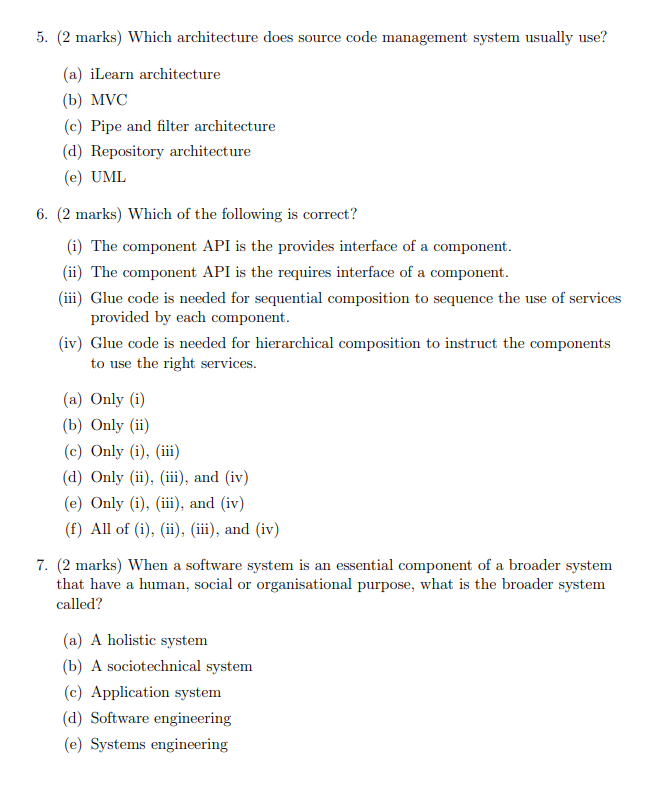 5. (2 marks) Which architecture does source code management system usually use?

(a) iLearn architecture
(b) MVC
(c) Pipe and filter architecture
(d) Repository architecture
(e) UML

6. (2 marks) Which of the following is correct?

(i) The component API is the provides interface of a component.
(ii) The component API is the requires interface of a component.
(iii) Glue code is needed for sequential composition to sequence the use of services provided by each component.
(iv) Glue code is needed for hierarchical composition to instruct the components to use the right services.

(a) Only (i)
(b) Only (ii)
(c) Only (i), (iii)
(d) Only (ii), (iii), and (iv)
(e) Only (i), (iii), and (iv)
(f) All of (i), (ii), (iii), and (iv)

7. (2 marks) When a software system is an essential component of a broader system that have a human, social or organisational purpose, what is the broader system called?

(a) A holistic system
(b) A sociotechnical system
(c) Application system
(d) Software engineering
(e) Systems engineering